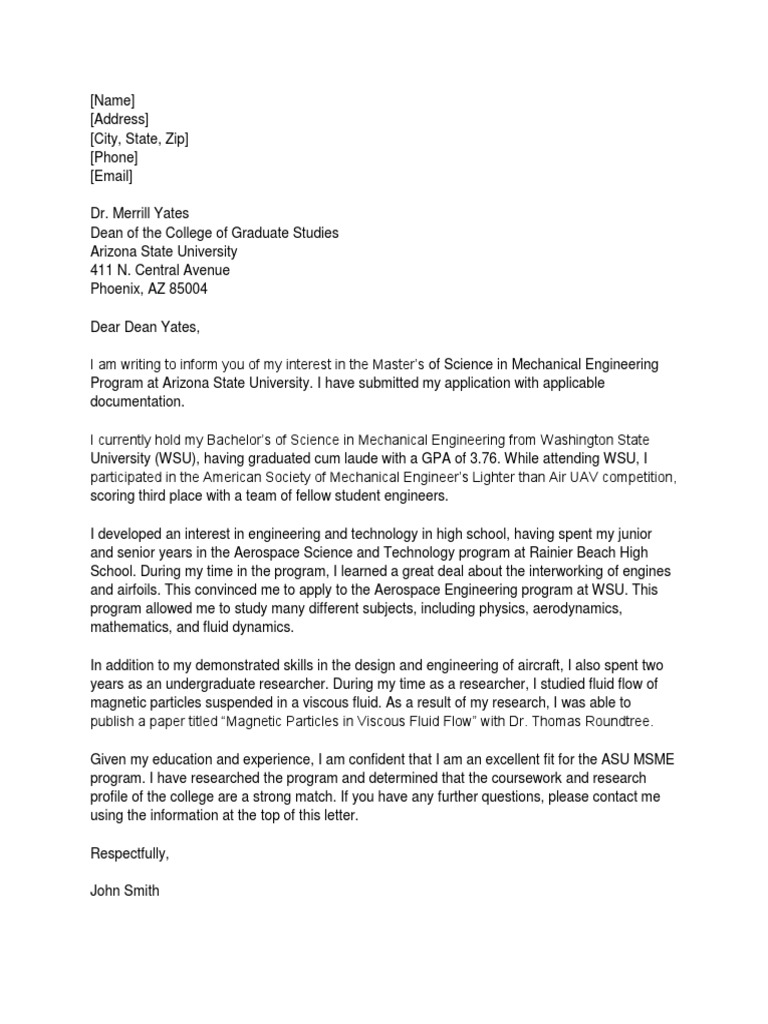 [Name]
[Address]
[City, State, Zip]
[Phone]
[Email]

Dr. Merrill Yates
Dean of the College of Graduate Studies
Arizona State University
411 N. Central Avenue
Phoenix, AZ 85004

Dear Dean Yates,

I am writing to inform you of my interest in the Master's of Science in Mechanical Engineering Program at Arizona State University. I have submitted my application with applicable documentation.

I currently hold my Bachelor's of Science in Mechanical Engineering from Washington State University (WSU), having graduated cum laude with a GPA of 3.76. While attending WSU, I participated in the American Society of Mechanical Engineer's Lighter than Air UAV competition, scoring third place with a team of fellow student engineers.

I developed an interest in engineering and technology in high school, having spent my junior and senior years in the Aerospace Science and Technology program at Rainier Beach High School. During my time in the program, I learned a great deal about the interworking of engines and airfoils. This convinced me to apply to the Aerospace Engineering program at WSU. This program allowed me to study many different subjects, including physics, aerodynamics, mathematics, and fluid dynamics.

In addition to my demonstrated skills in the design and engineering of aircraft, I also spent two years as an undergraduate researcher. During my time as a researcher, I studied fluid flow of magnetic particles suspended in a viscous fluid. As a result of my research, I was able to publish a paper titled "Magnetic Particles in Viscous Fluid Flow" with Dr. Thomas Roundtree.

Given my education and experience, I am confident that I am an excellent fit for the ASU MSME program. I have researched the program and determined that the coursework and research profile of the college are a strong match. If you have any further questions, please contact me using the information at the top of this letter.

Respectfully,

John Smith